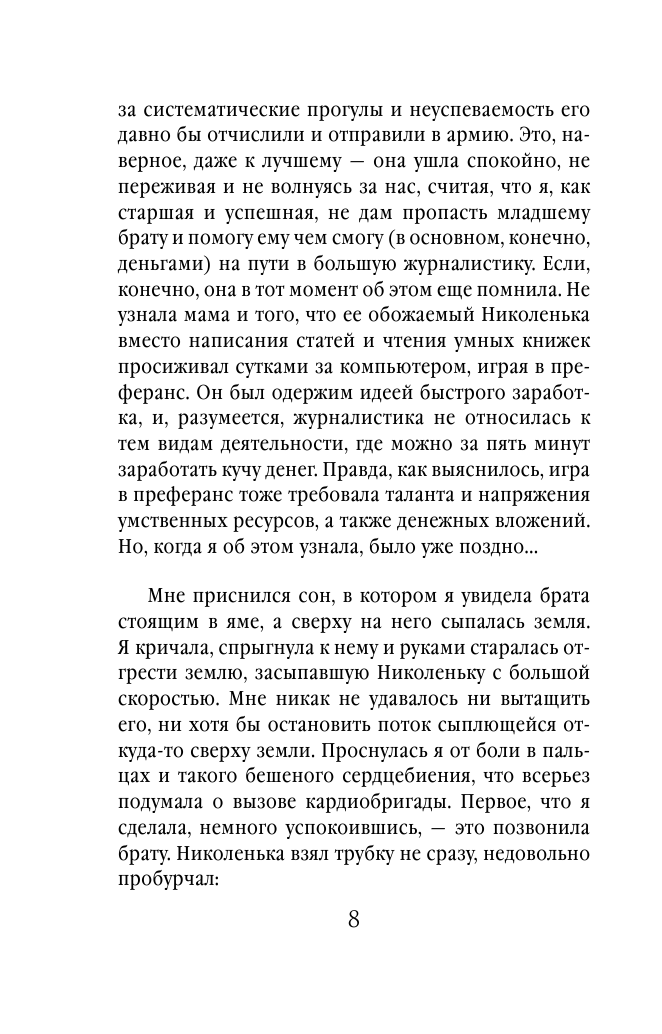 за систематические прогулы и неуспеваемость его давно бы отчислили и отправили в армию. Это, наверное, даже к лучшему — она ушла спокойно, не переживая и не волнуясь за нас, считая, что я, как старшая и успешная, не дам пропасть младшему брату и помогу ему чем смогу (в основном, конечно, деньгами) на пути в большую журналистику. Если, конечно, она в тот момент об этом еще помнила. Не узнала мама и того, что ее обожаемый Николенька вместо написания статей и чтения умных книжек просиживал сутками за компьютером, играя в преферанс. Он был одержим идеей быстрого заработка, и, разумеется, журналистика не относилась к тем видам деятельности, где можно за пять минут заработать кучу денег. Правда, как выяснилось, игра в преферанс тоже требовала таланта и напряжения умственных ресурсов, а также денежных вложений. Но, когда я об этом узнала, было уже поздно...

Мне приснился сон, в котором я увидела брата стоящим в яме, а сверху на него сыпалась земля. Я кричала, спрыгнула к нему и руками старалась отгрести землю, засыпавшую Николеньку с большой скоростью. Мне никак не удавалось ни вытащить его, ни хотя бы остановить поток сыплющейся откуда-то сверху земли. Проснулась я от боли в пальцах и такого бешеного сердцебиения, что всерьез подумала о вызове кардиобригады. Первое, что я сделала, немного успокоившись, — это позвонила брату. Николенька взял трубку не сразу, недовольно пробурчал:

8